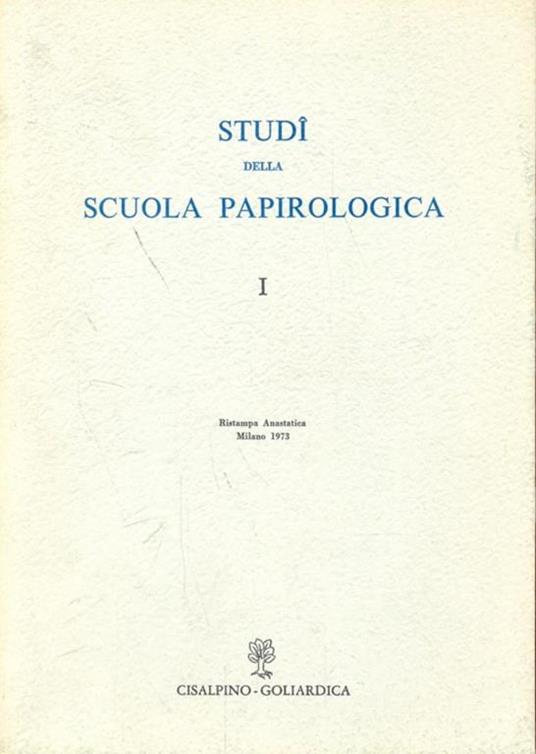 STUDÎ
DELLA
SCUOLA PAPIROLOGICA

I

Ristampa Anastatica
Milano 1973

CISALPINO - GOLIARDICA